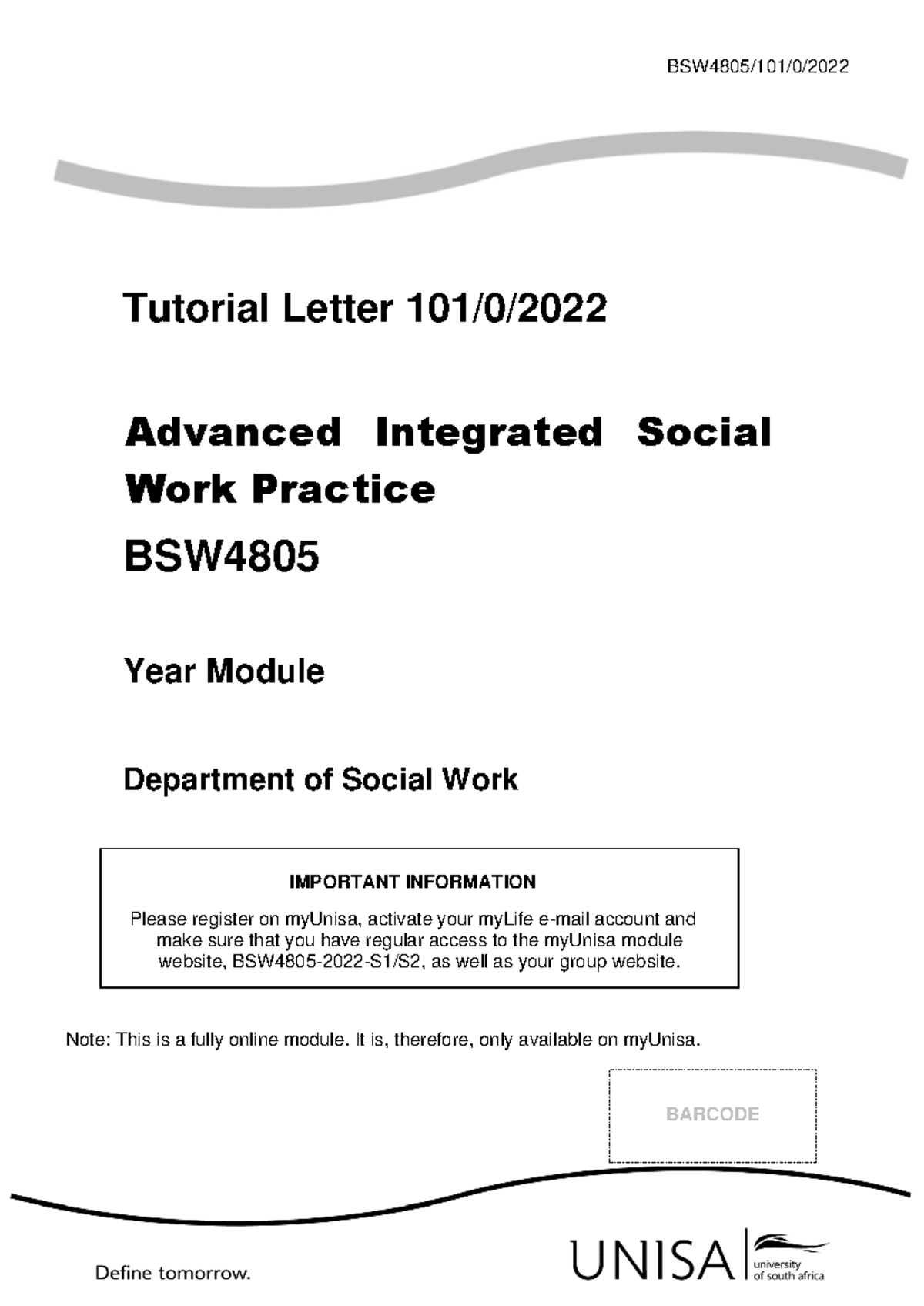 BSW4805/101/0/2022

Tutorial Letter 101/0/2022

Advanced Integrated Social Work Practice

BSW4805

Year Module

Department of Social Work

IMPORTANT INFORMATION

Please register on myUnisa, activate your myLife e-mail account and make sure that you have regular access to the myUnisa module website, BSW4805-2022-S1/S2, as well as your group website.

Note: This is a fully online module. It is, therefore, only available on myUnisa.

BARCODE

Define tomorrow.

UNISA university of south africa